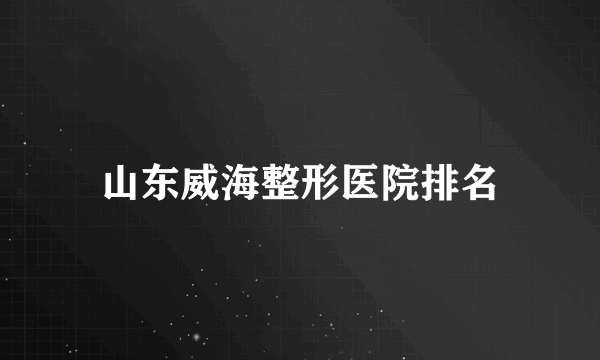 山东威海整形医院排名